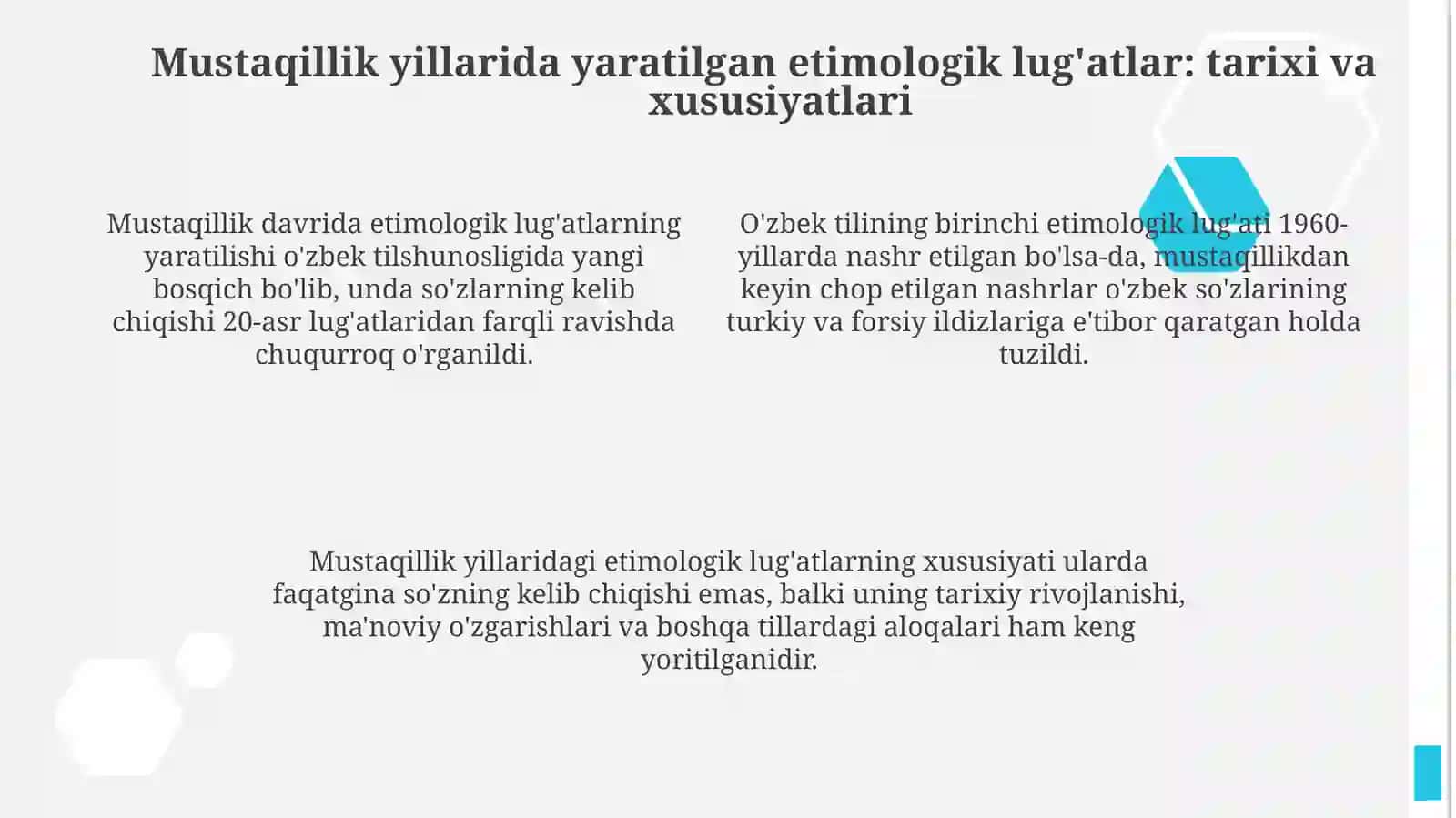 Mustaqillik yillarida yaratilgan etimologik lug'atlar: tarixi va xususiyatlari

Mustaqillik davrida etimologik lug'atlarning yaratilishi o'zbek tilshunosligida yangi bosqich bo'lib, unda so'zlarning kelib chiqishi 20-asr lug'atlaridan farqli ravishda chuqurroq o'rganildi.

O'zbek tilining birinchi etimologik lug'ati 1960-yillarda nashr etilgan bo'lsa-da, mustaqillikdan keyin chop etilgan nashrlar o'zbek so'zlarining turkiy va forsiy ildizlariga e'tibor qaratgan holda tuzildi.

Mustaqillik yillaridagi etimologik lug'atlarning xususiyati ularda faqatgina so'zning kelib chiqishi emas, balki uning tarixiy rivojlanishi, ma'noviy o'zgarishlari va boshqa tillardagi aloqalari ham keng yoritilganidir.